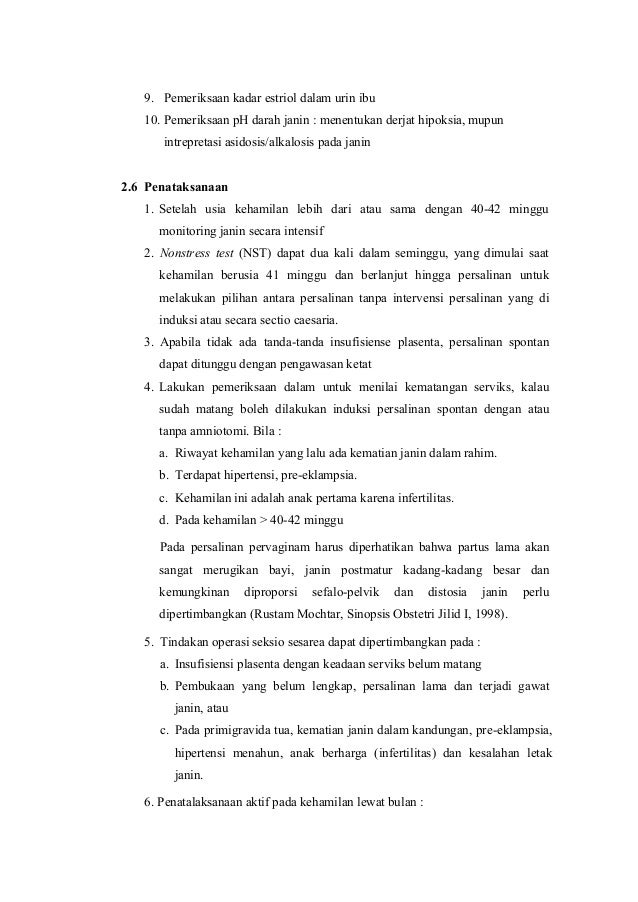 9. Pemeriksaan kadar estriol dalam urin ibu
10. Pemeriksaan pH darah janin : menentukan derjat hipoksia, mupun intrepretasi asidosis/alkalosis pada janin

2.6 Penataksanaan
1. Setelah usia kehamilan lebih dari atau sama dengan 40-42 minggu monitoring janin secara intensif
2. Nonstress test (NST) dapat dua kali dalam seminggu, yang dimulai saat kehamilan berusia 41 minggu dan berlanjut hingga persalinan untuk melakukan pilihan antara persalinan tanpa intervensi persalinan yang di induksi atau secara sectio caesaria.
3. Apabila tidak ada tanda-tanda insufisiense plasenta, persalinan spontan dapat ditunggu dengan pengawasan ketat
4. Lakukan pemeriksaan dalam untuk menilai kematangan serviks, kalau sudah matang boleh dilakukan induksi persalinan spontan dengan atau tanpa amniotomi. Bila :
a. Riwayat kehamilan yang lalu ada kematian janin dalam rahim.
b. Terdapat hipertensi, pre-eklampsia.
c. Kehamilan ini adalah anak pertama karena infertilitas.
d. Pada kehamilan > 40-42 minggu

Pada persalinan pervaginam harus diperhatikan bahwa partus lama akan sangat merugikan bayi, janin postmatur kadang-kadang besar dan kemungkinan diproporsi sefalo-pelvik dan distosia janin perlu dipertimbangkan (Rustam Mochtar, Sinopsis Obstetri Jilid I, 1998).

5. Tindakan operasi seksio sesarea dapat dipertimbangkan pada :
a. Insufisiensi plasenta dengan keadaan serviks belum matang
b. Pembukaan yang belum lengkap, persalinan lama dan terjadi gawat janin, atau
c. Pada primigravida tua, kematian janin dalam kandungan, pre-eklampsia, hipertensi menahun, anak berharga (infertilitas) dan kesalahan letak janin.
6. Penatalaksanaan aktif pada kehamilan lewat bulan :